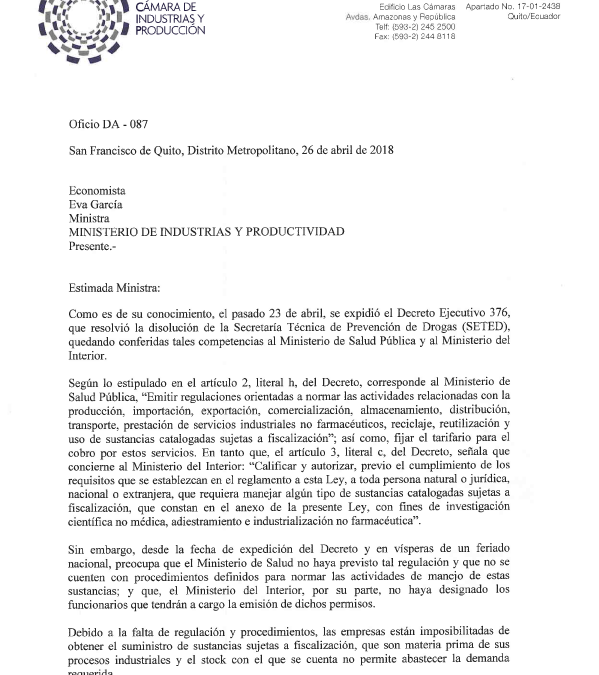 CÁMARA DE INDUSTRIAS Y PRODUCCIÓN

Edificio Las Cámaras
Avdas. Amazonas y República
Telf: (593-2) 245 2500
Fax: (593-2) 244 8118

Apartado No. 17-01-2438
Quito/Ecuador

Oficio DA - 087

San Francisco de Quito, Distrito Metropolitano, 26 de abril de 2018

Economista
Eva García
Ministra
MINISTERIO DE INDUSTRIAS Y PRODUCTIVIDAD
Presente.-

Estimada Ministra:

Como es de su conocimiento, el pasado 23 de abril, se expidió el Decreto Ejecutivo 376, que resolvió la disolución de la Secretaría Técnica de Prevención de Drogas (SETED), quedando conferidas tales competencias al Ministerio de Salud Pública y al Ministerio del Interior.

Según lo estipulado en el artículo 2, literal h, del Decreto, corresponde al Ministerio de Salud Pública, "Emitir regulaciones orientadas a normar las actividades relacionadas con la producción, importación, exportación, comercialización, almacenamiento, distribución, transporte, prestación de servicios industriales no farmacéuticos, reciclaje, reutilización y uso de sustancias catalogadas sujetas a fiscalización"; así como, fijar el tarifario para el cobro por estos servicios. En tanto que, el artículo 3, literal c, del Decreto, señala que concierne al Ministerio del Interior: "Calificar y autorizar, previo el cumplimiento de los requisitos que se establezcan en el reglamento a esta Ley, a toda persona natural o jurídica, nacional o extranjera, que requiera manejar algún tipo de sustancias catalogadas sujetas a fiscalización, que constan en el anexo de la presente Ley, con fines de investigación científica no médica, adiestramiento e industrialización no farmacéutica".

Sin embargo, desde la fecha de expedición del Decreto y en vísperas de un feriado nacional, preocupa que el Ministerio de Salud no haya previsto tal regulación y que no se cuenten con procedimientos definidos para normar las actividades de manejo de estas sustancias; y que, el Ministerio del Interior, por su parte, no haya designado los funcionarios que tendrán a cargo la emisión de dichos permisos.

Debido a la falta de regulación y procedimientos, las empresas están imposibilitadas de obtener el suministro de sustancias sujetas a fiscalización, que son materia prima de sus procesos industriales y el stock con el que se cuenta no permite abastecer la demanda requerida.